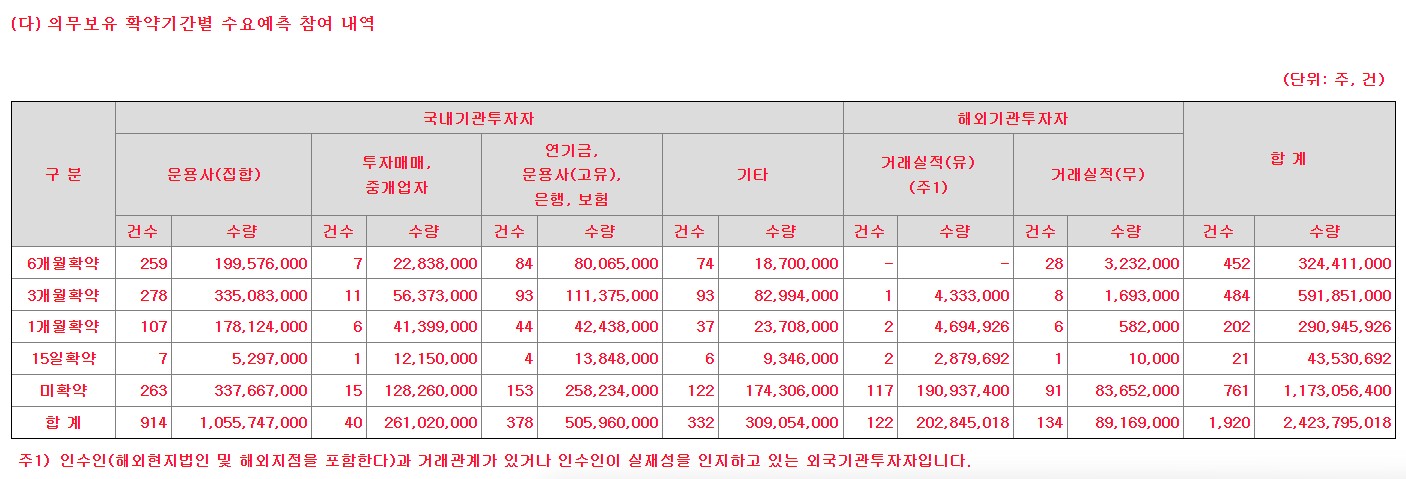 (다) 의무보유 확약기간별 수요예측 참여 내역

(단위: 주, 건)

| 구 분 | 국내기관투자자 | | | | | | | | 해외기관투자자 | | | | 합 계 | |
|---|---|---|---|---|---|---|---|---|---|---|---|---|---|---|
| | 운용사(집합) | | 투자매매, 중개업자 | | 연기금, 운용사(고유), 은행, 보험 | | 기타 | | 거래실적(유) (주1) | | 거래실적(무) | | | |
| | 건수 | 수량 | 건수 | 수량 | 건수 | 수량 | 건수 | 수량 | 건수 | 수량 | 건수 | 수량 | 건수 | 수량 |
| 6개월확약 | 259 | 199,576,000 | 7 | 22,838,000 | 84 | 80,065,000 | 74 | 18,700,000 | - | - | 28 | 3,232,000 | 452 | 324,411,000 |
| 3개월확약 | 278 | 335,083,000 | 11 | 56,373,000 | 93 | 111,375,000 | 93 | 82,994,000 | 1 | 4,333,000 | 8 | 1,693,000 | 484 | 591,851,000 |
| 1개월확약 | 107 | 178,124,000 | 6 | 41,399,000 | 44 | 42,438,000 | 37 | 23,708,000 | 2 | 4,694,926 | 6 | 582,000 | 202 | 290,945,926 |
| 15일확약 | 7 | 5,297,000 | 1 | 12,150,000 | 4 | 13,848,000 | 6 | 9,346,000 | 2 | 2,879,692 | 1 | 10,000 | 21 | 43,530,692 |
| 미확약 | 263 | 337,667,000 | 15 | 128,260,000 | 153 | 258,234,000 | 122 | 174,306,000 | 117 | 190,937,400 | 91 | 83,652,000 | 761 | 1,173,056,400 |
| 합 계 | 914 | 1,055,747,000 | 40 | 261,020,000 | 378 | 505,960,000 | 332 | 309,054,000 | 122 | 202,845,018 | 134 | 89,169,000 | 1,920 | 2,423,795,018 |

주1) 인수인(해외현지법인 및 해외지점을 포함한다)과 거래관계가 있거나 인수인이 실재성을 인지하고 있는 외국기관투자자입니다.